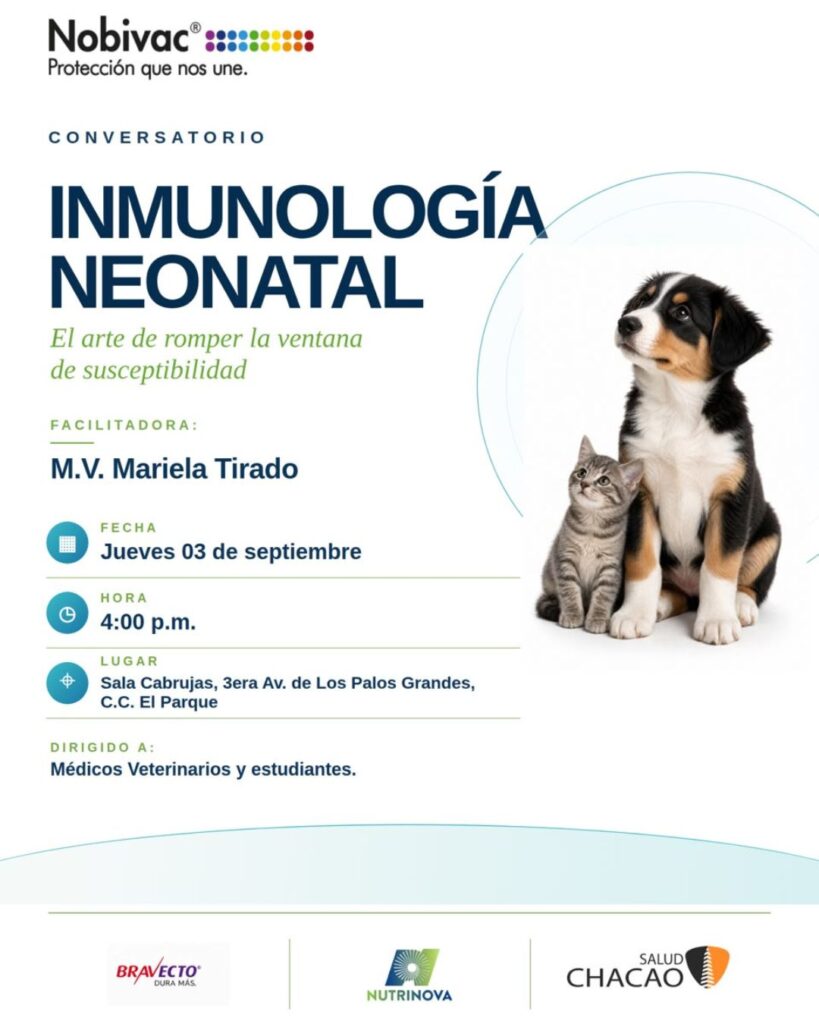 Nobivac®
Protección que nos une.

CONVERSATORIO

INMUNOLOGÍA NEONATAL

El arte de romper la ventana de susceptibilidad

FACILITADORA:

M.V. Mariela Tirado

FECHA
Jueves 03 de septiembre

HORA
4:00 p.m.

LUGAR
Sala Cabrujas, 3era Av. de Los Palos Grandes, C.C. El Parque

DIRIGIDO A:
Médicos Veterinarios y estudiantes.

BRAVECTO®
DURA MÁS.

NUTRINOVA

SALUD
CHACAO